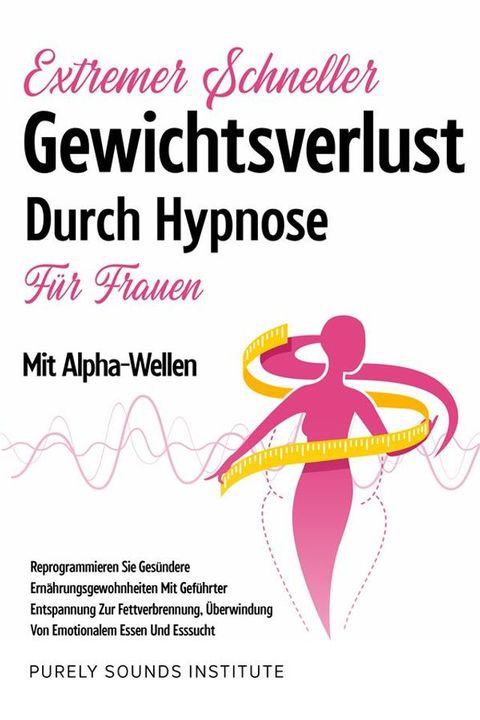 Extremer Schneller
Gewichtsverlust
Durch Hypnose
Für Frauen

Mit Alpha-Wellen

Reprogrammieren Sie Gesündere Ernährungsgewohnheiten Mit Geführter Entspannung Zur Fettverbrennung, Überwindung Von Emotionalem Essen Und Esssucht

PURELY SOUNDS INSTITUTE